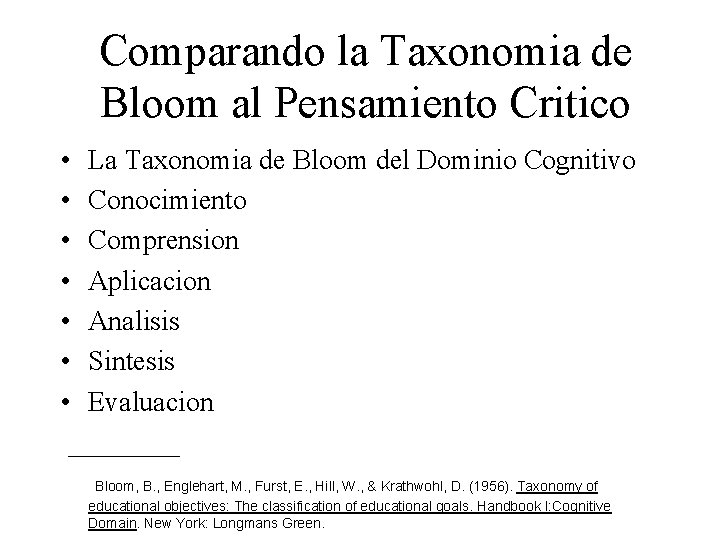 Comparando la Taxonomia de Bloom al Pensamiento Critico

• La Taxonomia de Bloom del Dominio Cognitivo
• Conocimiento
• Comprension
• Aplicacion
• Analisis
• Sintesis
• Evaluacion

Bloom, B., Englehart, M., Furst, E., Hill, W., & Krathwohl, D. (1956). Taxonomy of educational objectives: The classification of educational goals. Handbook I:Cognitive Domain. New York: Longmans Green.